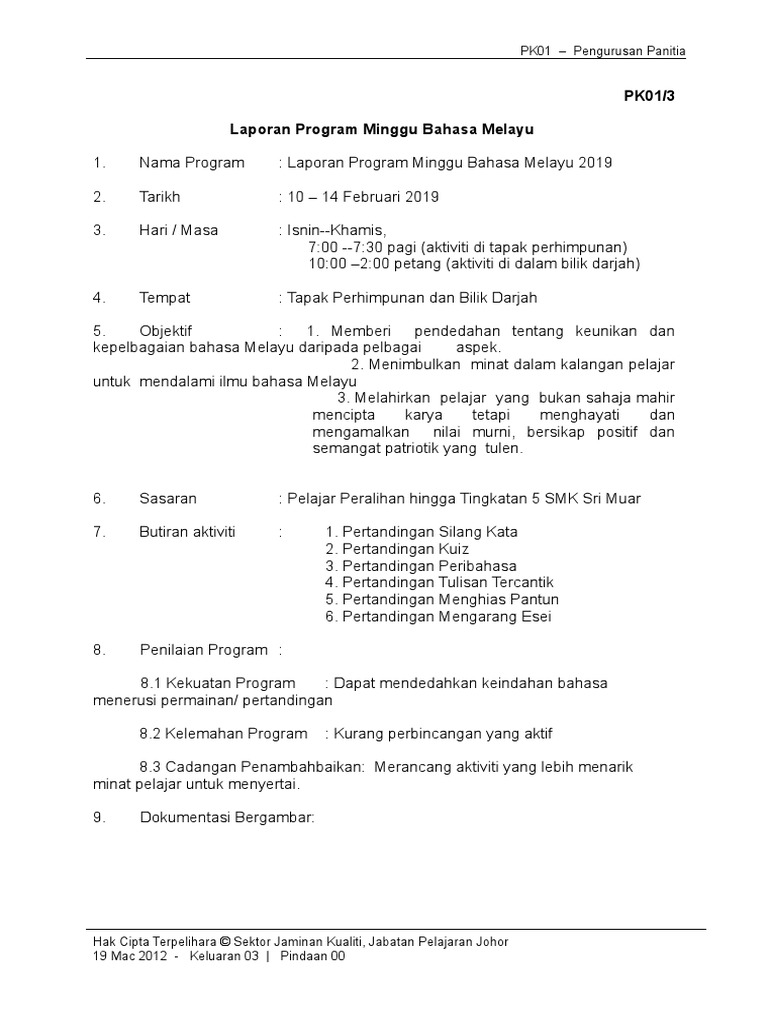 PK01 – Pengurusan Panitia

PK01/3

Laporan Program Minggu Bahasa Melayu

1. Nama Program : Laporan Program Minggu Bahasa Melayu 2019

2. Tarikh : 10 – 14 Februari 2019

3. Hari / Masa : Isnin--Khamis,
7:00 --7:30 pagi (aktiviti di tapak perhimpunan)
10:00 –2:00 petang (aktiviti di dalam bilik darjah)

4. Tempat : Tapak Perhimpunan dan Bilik Darjah

5. Objektif : 1. Memberi pendedahan tentang keunikan dan kepelbagaian bahasa Melayu daripada pelbagai aspek.
2. Menimbulkan minat dalam kalangan pelajar untuk mendalami ilmu bahasa Melayu
3. Melahirkan pelajar yang bukan sahaja mahir mencipta karya tetapi menghayati dan mengamalkan nilai murni, bersikap positif dan semangat patriotik yang tulen.

6. Sasaran : Pelajar Peralihan hingga Tingkatan 5 SMK Sri Muar

7. Butiran aktiviti : 1. Pertandingan Silang Kata
2. Pertandingan Kuiz
3. Pertandingan Peribahasa
4. Pertandingan Tulisan Tercantik
5. Pertandingan Menghias Pantun
6. Pertandingan Mengarang Esei

8. Penilaian Program :

8.1 Kekuatan Program : Dapat mendedahkan keindahan bahasa menerusi permainan/ pertandingan

8.2 Kelemahan Program : Kurang perbincangan yang aktif

8.3 Cadangan Penambahbaikan: Merancang aktiviti yang lebih menarik minat pelajar untuk menyertai.

9. Dokumentasi Bergambar:

Hak Cipta Terpelihara © Sektor Jaminan Kualiti, Jabatan Pelajaran Johor
19 Mac 2012 - Keluaran 03 | Pindaan 00